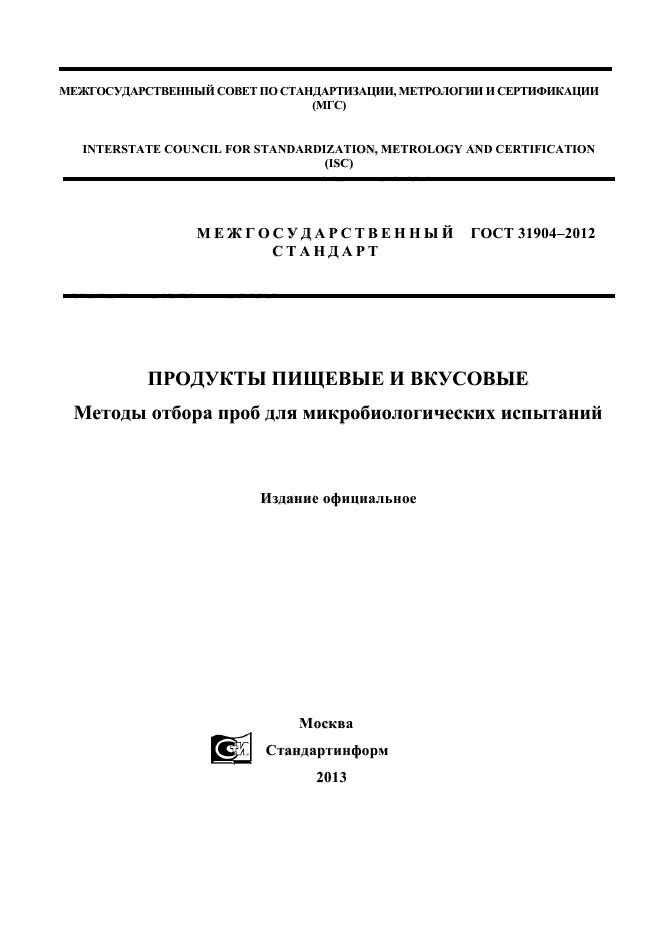 МЕЖГОСУДАРСТВЕННЫЙ СОВЕТ ПО СТАНДАРТИЗАЦИИ, МЕТРОЛОГИИ И СЕРТИФИКАЦИИ (МГС)

INTERSTATE COUNCIL FOR STANDARDIZATION, METROLOGY AND CERTIFICATION (ISC)

МЕЖГОСУДАРСТВЕННЫЙ СТАНДАРТ

ГОСТ 31904–2012

ПРОДУКТЫ ПИЩЕВЫЕ И ВКУСОВЫЕ

Методы отбора проб для микробиологических испытаний

Издание официальное

Москва
Стандартинформ
2013